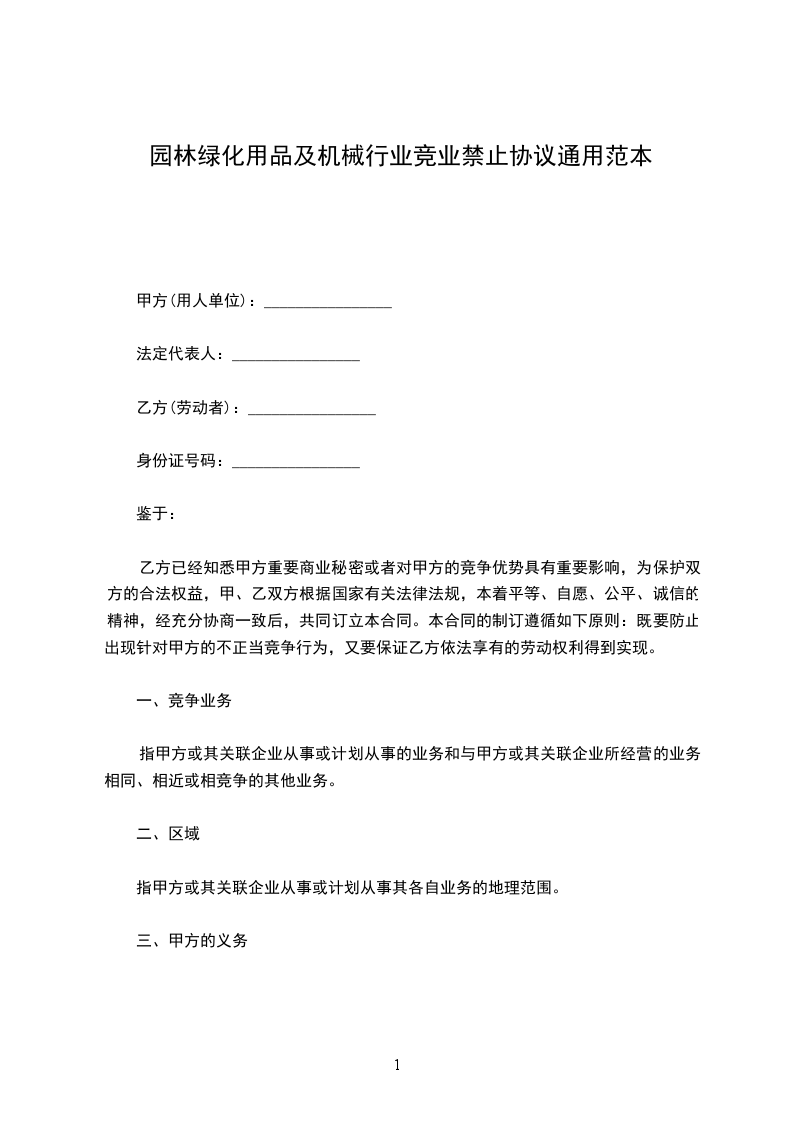 园林绿化用品及机械行业竞业禁止协议通用范本

甲方(用人单位)：________________

法定代表人：________________

乙方(劳动者)：________________

身份证号码：________________

鉴于：

乙方已经知悉甲方重要商业秘密或者对甲方的竞争优势具有重要影响，为保护双方的合法权益，甲、乙双方根据国家有关法律法规，本着平等、自愿、公平、诚信的精神，经充分协商一致后，共同订立本合同。本合同的制订遵循如下原则：既要防止出现针对甲方的不正当竞争行为，又要保证乙方依法享有的劳动权利得到实现。

一、竞争业务

指甲方或其关联企业从事或计划从事的业务和与甲方或其关联企业所经营的业务相同、相近或相竞争的其他业务。

二、区域

指甲方或其关联企业从事或计划从事其各自业务的地理范围。

三、甲方的义务

1